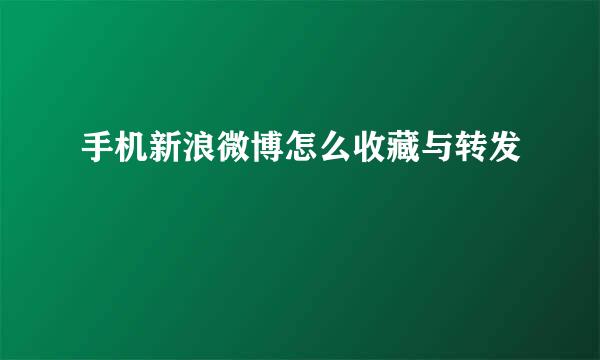 手机新浪微博怎么收藏与转发